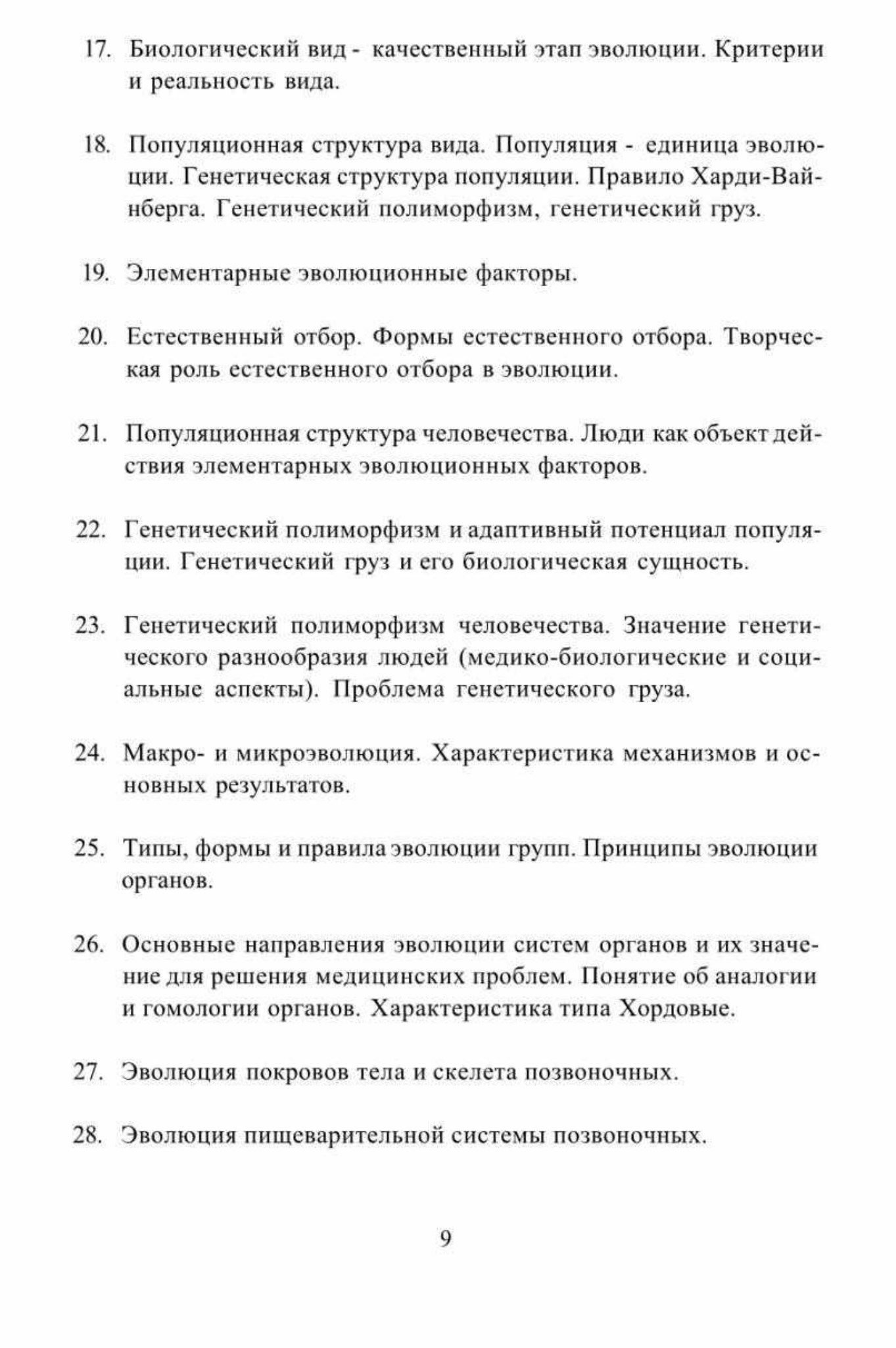 17. Биологический вид - качественный этап эволюции. Критерии и реальность вида.

18. Популяционная структура вида. Популяция - единица эволюции. Генетическая структура популяции. Правило Харди-Вайнберга. Генетический полиморфизм, генетический груз.

19. Элементарные эволюционные факторы.

20. Естественный отбор. Формы естественного отбора. Творческая роль естественного отбора в эволюции.

21. Популяционная структура человечества. Люди как объект действия элементарных эволюционных факторов.

22. Генетический полиморфизм и адаптивный потенциал популяции. Генетический груз и его биологическая сущность.

23. Генетический полиморфизм человечества. Значение генетического разнообразия людей (медико-биологические и социальные аспекты). Проблема генетического груза.

24. Макро- и микроэволюция. Характеристика механизмов и основных результатов.

25. Типы, формы и правила эволюции групп. Принципы эволюции органов.

26. Основные направления эволюции систем органов и их значение для решения медицинских проблем. Понятие об аналогии и гомологии органов. Характеристика типа Хордовые.

27. Эволюция покровов тела и скелета позвоночных.

28. Эволюция пищеварительной системы позвоночных.

9